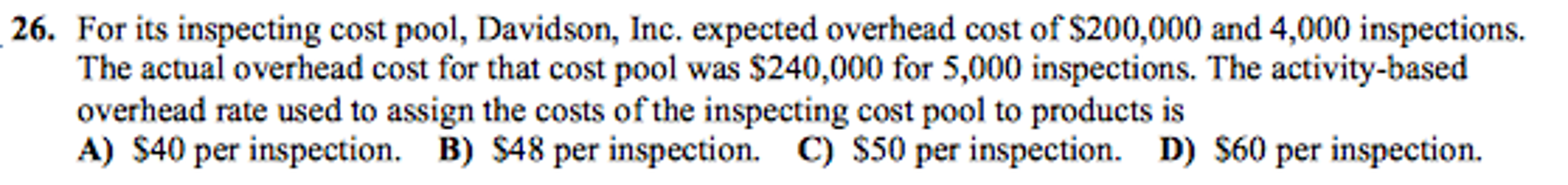 26. For its inspecting cost pool, Davidson, Inc. expected overhead cost of \$200,000 and 4,000 inspections. The actual overhead cost for that cost pool was \$240,000 for 5,000 inspections. The activity-based overhead rate used to assign the costs of the inspecting cost pool to products is

A) \$40 per inspection. B) \$48 per inspection. C) \$50 per inspection. D) \$60 per inspection.